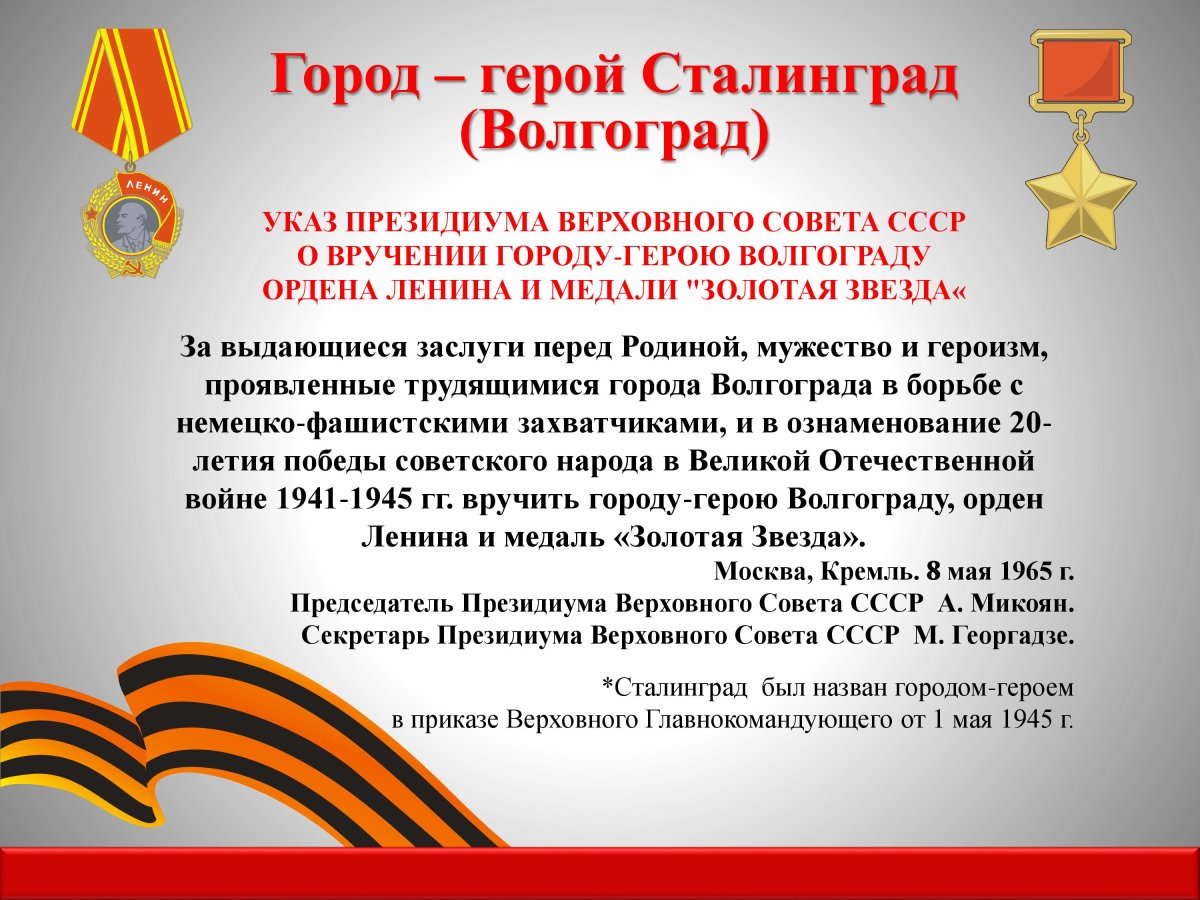 Город – герой Сталинград (Волгоград)

ЛЕНИН

УКАЗ ПРЕЗИДИУМА ВЕРХОВНОГО СОВЕТА СССР О ВРУЧЕНИИ ГОРОДУ-ГЕРОЮ ВОЛГОГРАДУ ОРДЕНА ЛЕНИНА И МЕДАЛИ "ЗОЛОТАЯ ЗВЕЗДА«

За выдающиеся заслуги перед Родиной, мужество и героизм, проявленные трудящимися города Волгограда в борьбе с немецко-фашистскими захватчиками, и в ознаменование 20-летия победы советского народа в Великой Отечественной войне 1941-1945 гг. вручить городу-герою Волгограду, орден Ленина и медаль «Золотая Звезда».

Москва, Кремль. 8 мая 1965 г.
Председатель Президиума Верховного Совета СССР А. Микоян.
Секретарь Президиума Верховного Совета СССР М. Георгадзе.

*Сталинград был назван городом-героем в приказе Верховного Главнокомандующего от 1 мая 1945 г.